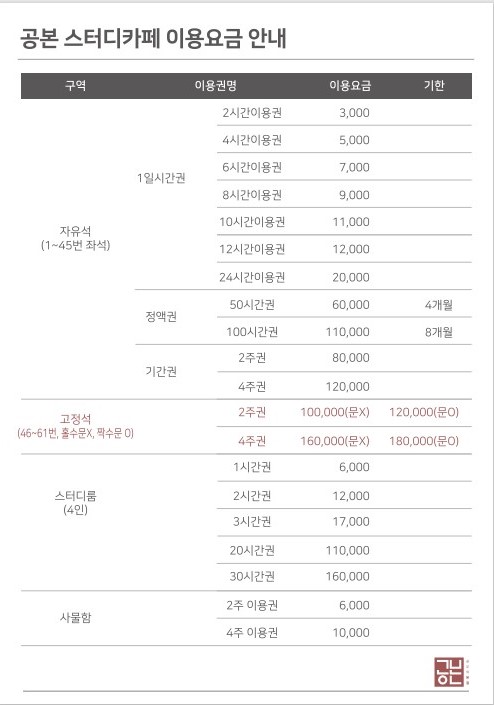 공본 스터디카페 이용요금 안내

| 구역 | 이용권명 | | 이용요금 | 기한 |
|---|---|---|---|---|
| 자유석 (1~45번 좌석) | 1일시간권 | 2시간이용권 | 3,000 | |
| | | 4시간이용권 | 5,000 | |
| | | 6시간이용권 | 7,000 | |
| | | 8시간이용권 | 9,000 | |
| | | 10시간이용권 | 11,000 | |
| | | 12시간이용권 | 12,000 | |
| | | 24시간이용권 | 20,000 | |
| | 정액권 | 50시간권 | 60,000 | 4개월 |
| | | 100시간권 | 110,000 | 8개월 |
| | 기간권 | 2주권 | 80,000 | |
| | | 4주권 | 120,000 | |
| 고정석 (46~61번, 홀수문X, 짝수문 O) | | 2주권 | 100,000(문X) | 120,000(문O) |
| | | 4주권 | 160,000(문X) | 180,000(문O) |
| 스터디룸 (4인) | | 1시간권 | 6,000 | |
| | | 2시간권 | 12,000 | |
| | | 3시간권 | 17,000 | |
| | | 20시간권 | 110,000 | |
| | | 30시간권 | 160,000 | |
| 사물함 | | 2주 이용권 | 6,000 | |
| | | 4주 이용권 | 10,000 | |

공본